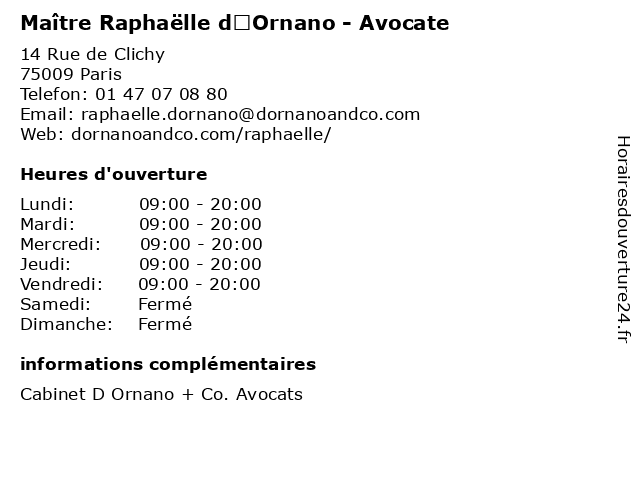 Maître Raphaëlle d□Ornano - Avocate

14 Rue de Clichy
75009 Paris
Telefon: 01 47 07 08 80
Email: raphaelle.dornano@dornanoandco.com
Web: dornanoandco.com/raphaelle/

Heures d'ouverture

Lundi: 09:00 - 20:00
Mardi: 09:00 - 20:00
Mercredi: 09:00 - 20:00
Jeudi: 09:00 - 20:00
Vendredi: 09:00 - 20:00
Samedi: Fermé
Dimanche: Fermé

informations complémentaires

Cabinet D Ornano + Co. Avocats

Horairesdouverture24.fr